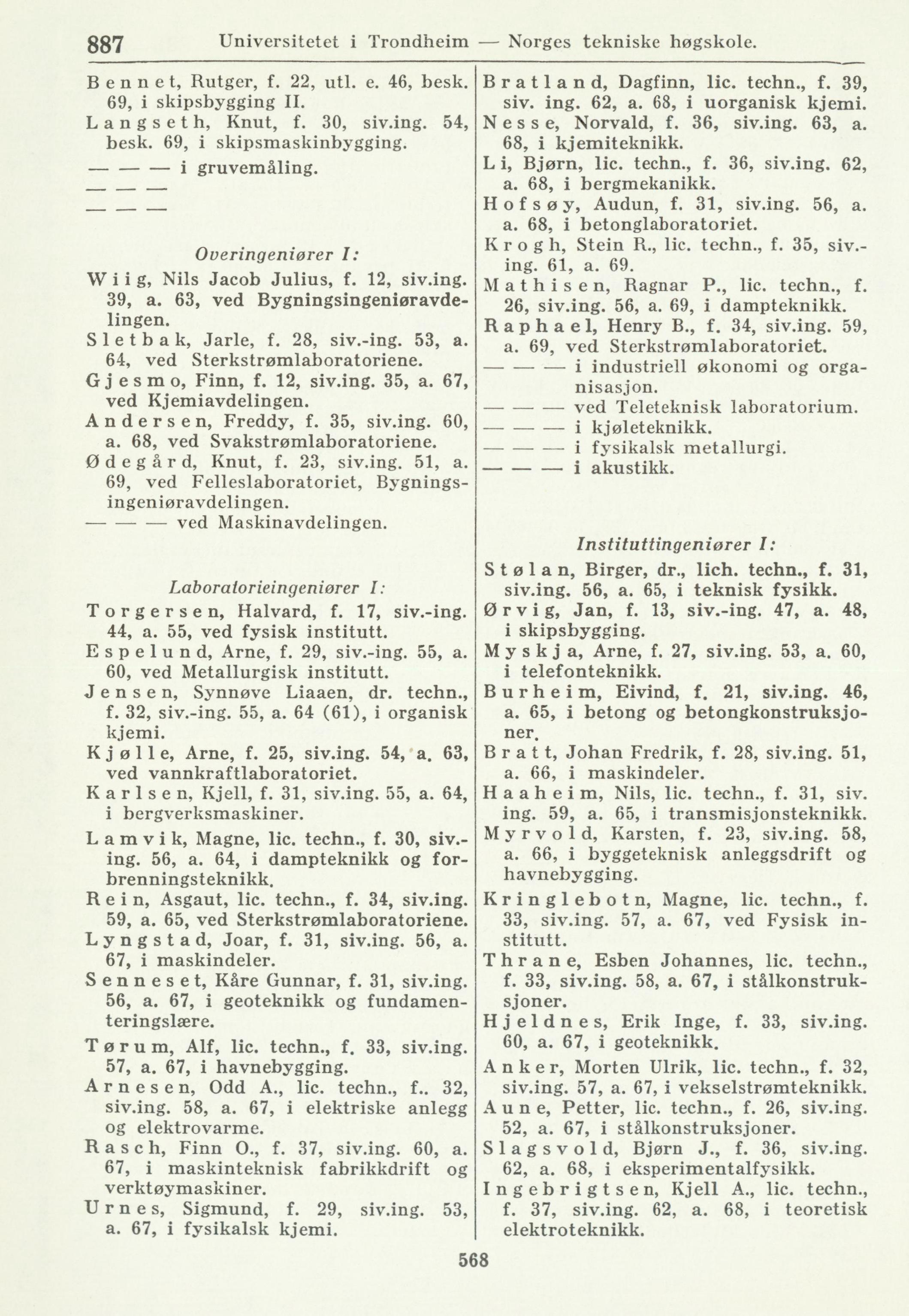 887 Universitetet i Trondheim — Norges tekniske høgskole.

Bennet, Rutger, f. 22, utl. e. 46, besk. 69, i skipsbygging II.
Langseth, Knut, f. 30, siv.ing. 54, besk. 69, i skipsmaskinbygging.
— — — i gruvemåling.
— — —
— — —

Overingeniører I:
Wiig, Nils Jacob Julius, f. 12, siv.ing. 39, a. 63, ved Bygningsingeniøravdelingen.
Sletbak, Jarle, f. 28, siv.-ing. 53, a. 64, ved Sterkstrømlaboratoriene.
Gjesmo, Finn, f. 12, siv.ing. 35, a. 67, ved Kjemiavdelingen.
Andersen, Freddy, f. 35, siv.ing. 60, a. 68, ved Svakstrømlaboratoriene.
Ødegård, Knut, f. 23, siv.ing. 51, a. 69, ved Felleslaboratoriet, Bygningsingeniøravdelingen.
— — — ved Maskinavdelingen.

Laboratorieingeniører I:
Torgersen, Halvard, f. 17, siv.-ing. 44, a. 55, ved fysisk institutt.
Espelund, Arne, f. 29, siv.-ing. 55, a. 60, ved Metallurgisk institutt.
Jensen, Synnøve Liaaen, dr. techn., f. 32, siv.-ing. 55, a. 64 (61), i organisk kjemi.
Kjølle, Arne, f. 25, siv.ing. 54, a. 63, ved vannkraftlaboratoriet.
Karlsen, Kjell, f. 31, siv.ing. 55, a. 64, i bergverksmaskiner.
Lamvik, Magne, lic. techn., f. 30, siv.-ing. 56, a. 64, i dampteknikk og forbrenningsteknikk.
Rein, Asgaut, lic. techn., f. 34, siv.ing. 59, a. 65, ved Sterkstrømlaboratoriene.
Lyngstad, Joar, f. 31, siv.ing. 56, a. 67, i maskindeler.
Senneset, Kåre Gunnar, f. 31, siv.ing. 56, a. 67, i geoteknikk og fundamenteringslære.
Tørum, Alf, lic. techn., f. 33, siv.ing. 57, a. 67, i havnebygging.
Arnesen, Odd A., lic. techn., f.. 32, siv.ing. 58, a. 67, i elektriske anlegg og elektrovarme.
Rasch, Finn O., f. 37, siv.ing. 60, a. 67, i maskinteknisk fabrikkdrift og verktøymaskiner.
Urnes, Sigmund, f. 29, siv.ing. 53, a. 67, i fysikalsk kjemi.

Bratland, Dagfinn, lic. techn., f. 39, siv. ing. 62, a. 68, i uorganisk kjemi.
Nesse, Norvald, f. 36, siv.ing. 63, a. 68, i kjemiteknikk.
Li, Bjørn, lic. techn., f. 36, siv.ing. 62, a. 68, i bergmekanikk.
Hofsøy, Audun, f. 31, siv.ing. 56, a. a. 68, i betonglaboratoriet.
Krogh, Stein R., lic. techn., f. 35, siv.-ing. 61, a. 69.
Mathisen, Ragnar P., lic. techn., f. 26, siv.ing. 56, a. 69, i dampteknikk.
Raphael, Henry B., f. 34, siv.ing. 59, a. 69, ved Sterkstrømlaboratoriet.
— — — i industriell økonomi og organisasjon.
— — — ved Teleteknisk laboratorium.
— — — i kjøleteknikk.
— — — i fysikalsk metallurgi.
— — — i akustikk.

Instituttingeniører I:
Stølan, Birger, dr., lich. techn., f. 31, siv.ing. 56, a. 65, i teknisk fysikk.
Ørvig, Jan, f. 13, siv.-ing. 47, a. 48, i skipsbygging.
Myskja, Arne, f. 27, siv.ing. 53, a. 60, i telefonteknikk.
Burheim, Eivind, f. 21, siv.ing. 46, a. 65, i betong og betongkonstruksjoner.
Bratt, Johan Fredrik, f. 28, siv.ing. 51, a. 66, i maskindeler.
Haaheim, Nils, lic. techn., f. 31, siv. ing. 59, a. 65, i transmisjonsteknikk.
Myrvold, Karsten, f. 23, siv.ing. 58, a. 66, i byggeteknisk anleggsdrift og havnebygging.
Kringlebotn, Magne, lic. techn., f. 33, siv.ing. 57, a. 67, ved Fysisk institutt.
Thrane, Esben Johannes, lic. techn., f. 33, siv.ing. 58, a. 67, i stålkonstruksjoner.
Hjeldnes, Erik Inge, f. 33, siv.ing. 60, a. 67, i geoteknikk.
Anker, Morten Ulrik, lic. techn., f. 32, siv.ing. 57, a. 67, i vekselstrømteknikk.
Aune, Petter, lic. techn., f. 26, siv.ing. 52, a. 67, i stålkonstruksjoner.
Slagsvold, Bjørn J., f. 36, siv.ing. 62, a. 68, i eksperimentalfysikk.
Ingebrigtsen, Kjell A., lic. techn., f. 37, siv.ing. 62, a. 68, i teoretisk elektroteknikk.

568